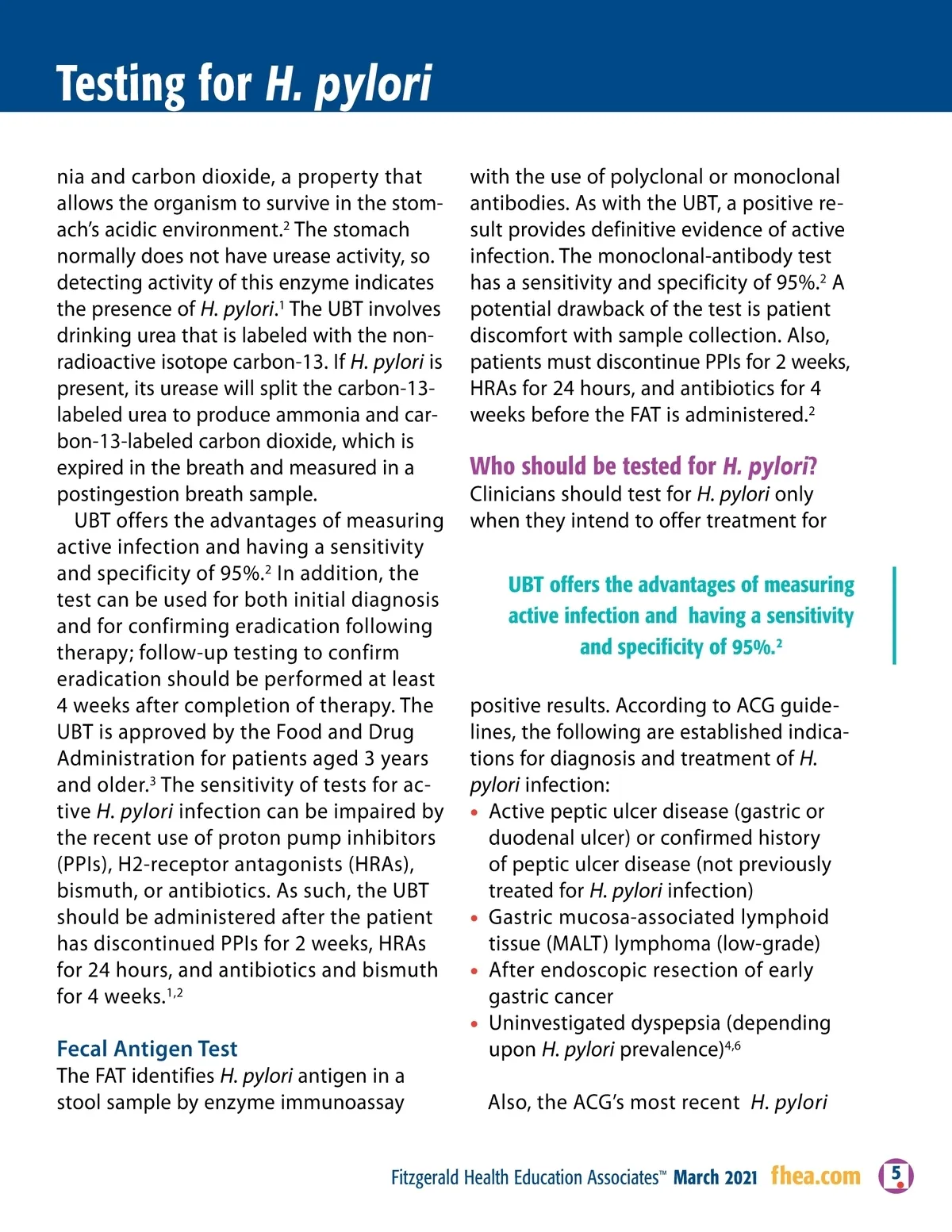 Testing for H. pylori

nia and carbon dioxide, a property that allows the organism to survive in the stomach's acidic environment.$^2$ The stomach normally does not have urease activity, so detecting activity of this enzyme indicates the presence of H. pylori.$^1$ The UBT involves drinking urea that is labeled with the nonradioactive isotope carbon-13. If H. pylori is present, its urease will split the carbon-13-labeled urea to produce ammonia and carbon-13-labeled carbon dioxide, which is expired in the breath and measured in a postingestion breath sample.

UBT offers the advantages of measuring active infection and having a sensitivity and specificity of 95%.$^2$ In addition, the test can be used for both initial diagnosis and for confirming eradication following therapy; follow-up testing to confirm eradication should be performed at least 4 weeks after completion of therapy. The UBT is approved by the Food and Drug Administration for patients aged 3 years and older.$^3$ The sensitivity of tests for active H. pylori infection can be impaired by the recent use of proton pump inhibitors (PPIs), H2-receptor antagonists (HRAs), bismuth, or antibiotics. As such, the UBT should be administered after the patient has discontinued PPIs for 2 weeks, HRAs for 24 hours, and antibiotics and bismuth for 4 weeks.$^{1,2}$

Fecal Antigen Test
The FAT identifies H. pylori antigen in a stool sample by enzyme immunoassay with the use of polyclonal or monoclonal antibodies. As with the UBT, a positive result provides definitive evidence of active infection. The monoclonal-antibody test has a sensitivity and specificity of 95%.$^2$ A potential drawback of the test is patient discomfort with sample collection. Also, patients must discontinue PPIs for 2 weeks, HRAs for 24 hours, and antibiotics for 4 weeks before the FAT is administered.$^2$

Who should be tested for H. pylori?
Clinicians should test for H. pylori only when they intend to offer treatment for

UBT offers the advantages of measuring active infection and having a sensitivity and specificity of 95%.$^2$

positive results. According to ACG guidelines, the following are established indications for diagnosis and treatment of H. pylori infection:
• Active peptic ulcer disease (gastric or duodenal ulcer) or confirmed history of peptic ulcer disease (not previously treated for H. pylori infection)
• Gastric mucosa-associated lymphoid tissue (MALT) lymphoma (low-grade)
• After endoscopic resection of early gastric cancer
• Uninvestigated dyspepsia (depending upon H. pylori prevalence)$^{4,6}$

Also, the ACG's most recent H. pylori

Fitzgerald Health Education Associates™ March 2021 fhea.com 5